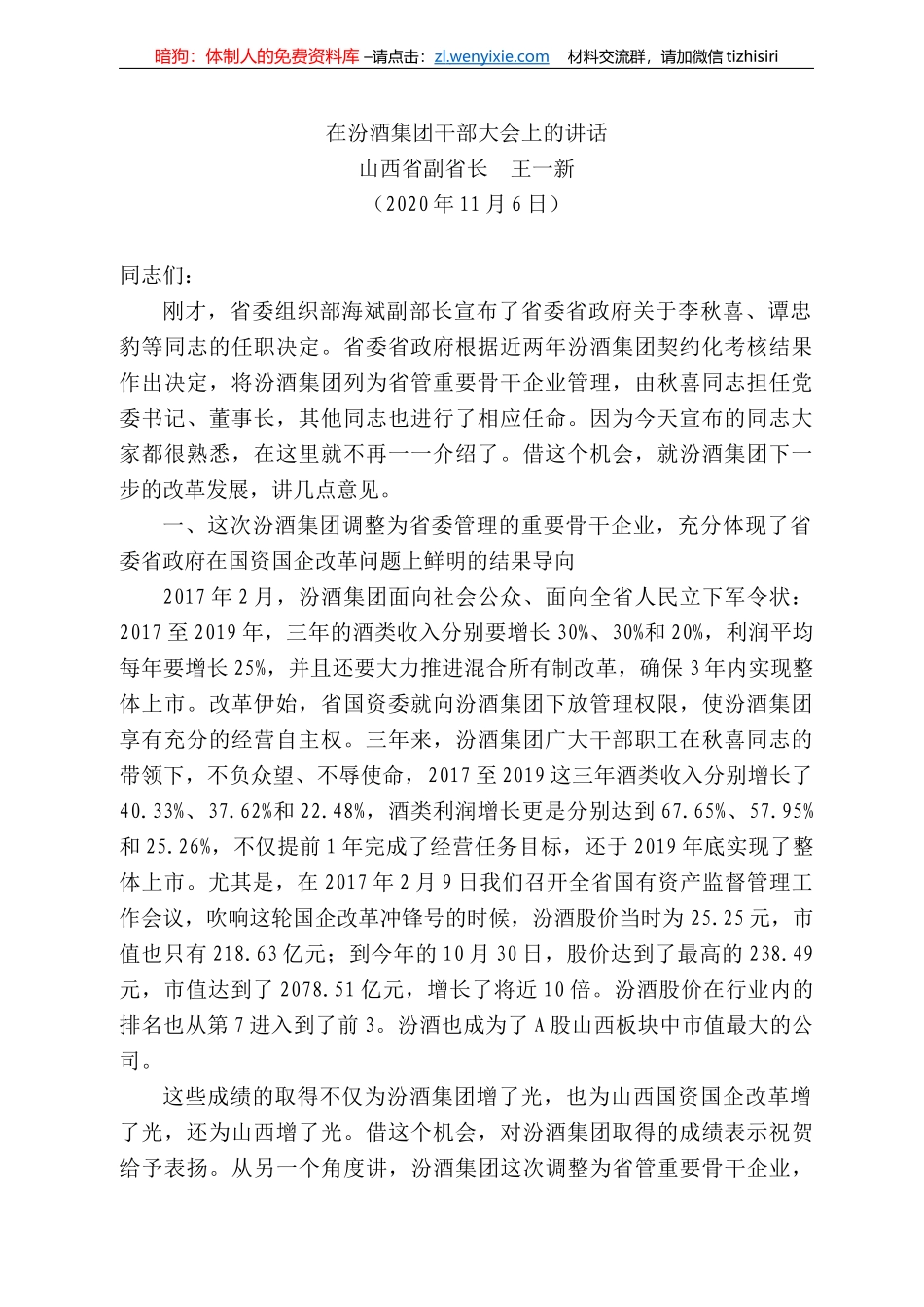 暗狗：体制人的免费资料库 –请点击：zl.wenyixie.com　材料交流群，请加微信 tizhisiri

在汾酒集团干部大会上的讲话
山西省副省长　王一新
（2020 年 11 月 6 日）

同志们：

刚才，省委组织部海斌副部长宣布了省委省政府关于李秋喜、谭忠豹等同志的任职决定。省委省政府根据近两年汾酒集团契约化考核结果作出决定，将汾酒集团列为省管重要骨干企业管理，由秋喜同志担任党委书记、董事长，其他同志也进行了相应任命。因为今天宣布的同志大家都很熟悉，在这里就不再一一介绍了。借这个机会，就汾酒集团下一步的改革发展，讲几点意见。

一、这次汾酒集团调整为省委管理的重要骨干企业，充分体现了省委省政府在国资国企改革问题上鲜明的结果导向

2017 年 2 月，汾酒集团面向社会公众、面向全省人民立下军令状：2017 至 2019 年，三年的酒类收入分别要增长 30%、30%和 20%，利润平均每年要增长 25%，并且还要大力推进混合所有制改革，确保 3 年内实现整体上市。改革伊始，省国资委就向汾酒集团下放管理权限，使汾酒集团享有充分的经营自主权。三年来，汾酒集团广大干部职工在秋喜同志的带领下，不负众望、不辱使命，2017 至 2019 这三年酒类收入分别增长了 40.33%、37.62%和 22.48%，酒类利润增长更是分别达到 67.65%、57.95%和 25.26%，不仅提前 1 年完成了经营任务目标，还于 2019 年底实现了整体上市。尤其是，在 2017 年 2 月 9 日我们召开全省国有资产监督管理工作会议，吹响这轮国企改革冲锋号的时候，汾酒股价当时为 25.25 元，市值也只有 218.63 亿元；到今年的 10 月 30 日，股价达到了最高的 238.49 元，市值达到了 2078.51 亿元，增长了将近 10 倍。汾酒股价在行业内的排名也从第 7 进入到了前 3。汾酒也成为了 A 股山西板块中市值最大的公司。

这些成绩的取得不仅为汾酒集团增了光，也为山西国资国企改革增了光，还为山西增了光。借这个机会，对汾酒集团取得的成绩表示祝贺给予表扬。从另一个角度讲，汾酒集团这次调整为省管重要骨干企业，